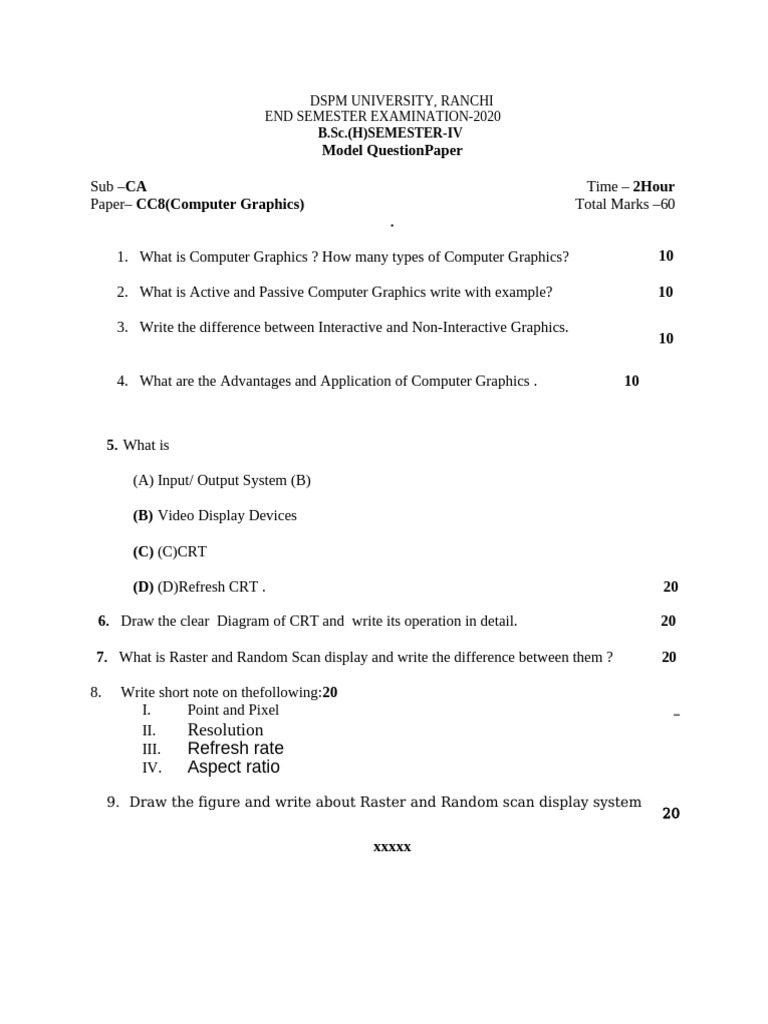 DSPM UNIVERSITY, RANCHI
END SEMESTER EXAMINATION-2020
B.Sc.(H)SEMESTER-IV
Model QuestionPaper

Sub –CA
Time – 2Hour
Paper– CC8(Computer Graphics)
Total Marks –60

.

1. What is Computer Graphics ? How many types of Computer Graphics? 10

2. What is Active and Passive Computer Graphics write with example? 10

3. Write the difference between Interactive and Non-Interactive Graphics. 10

4. What are the Advantages and Application of Computer Graphics . 10

5. What is

(A) Input/ Output System (B)

(B) Video Display Devices

(C) (C)CRT

(D) (D)Refresh CRT . 20

6. Draw the clear Diagram of CRT and write its operation in detail. 20

7. What is Raster and Random Scan display and write the difference between them ? 20

8. Write short note on thefollowing:20
I. Point and Pixel
II. Resolution
III. Refresh rate
IV. Aspect ratio

9. Draw the figure and write about Raster and Random scan display system 20

xxxxx